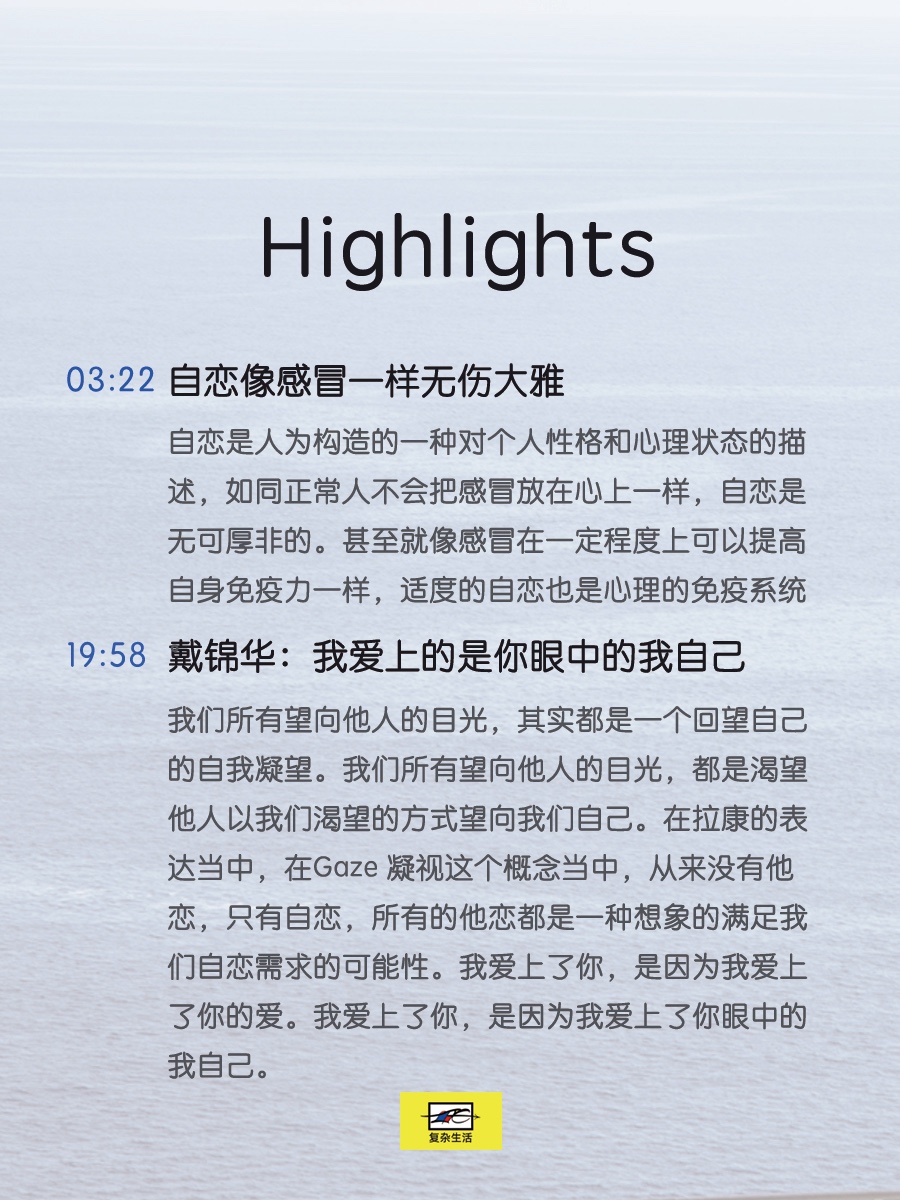 Highlights

03:22 自恋像感冒一样无伤大雅

自恋是人为构造的一种对个人性格和心理状态的描述，如同正常人不会把感冒放在心上一样，自恋是无可厚非的。甚至就像感冒在一定程度上可以提高自身免疫力一样，适度的自恋也是心理的免疫系统

19:58 戴锦华：我爱上的是你眼中的我自己

我们所有望向他人的目光，其实都是一个回望自己的自我凝望。我们所有望向他人的目光，都是渴望他人以我们渴望的方式望向我们自己。在拉康的表达当中，在Gaze 凝视这个概念当中，从来没有他恋，只有自恋，所有的他恋都是一种想象的满足我们自恋需求的可能性。我爱上了你，是因为我爱上了你的爱。我爱上了你，是因为我爱上了你眼中的我自己。

复杂生活